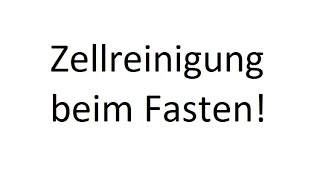 Zellreinigung beim Fasten!